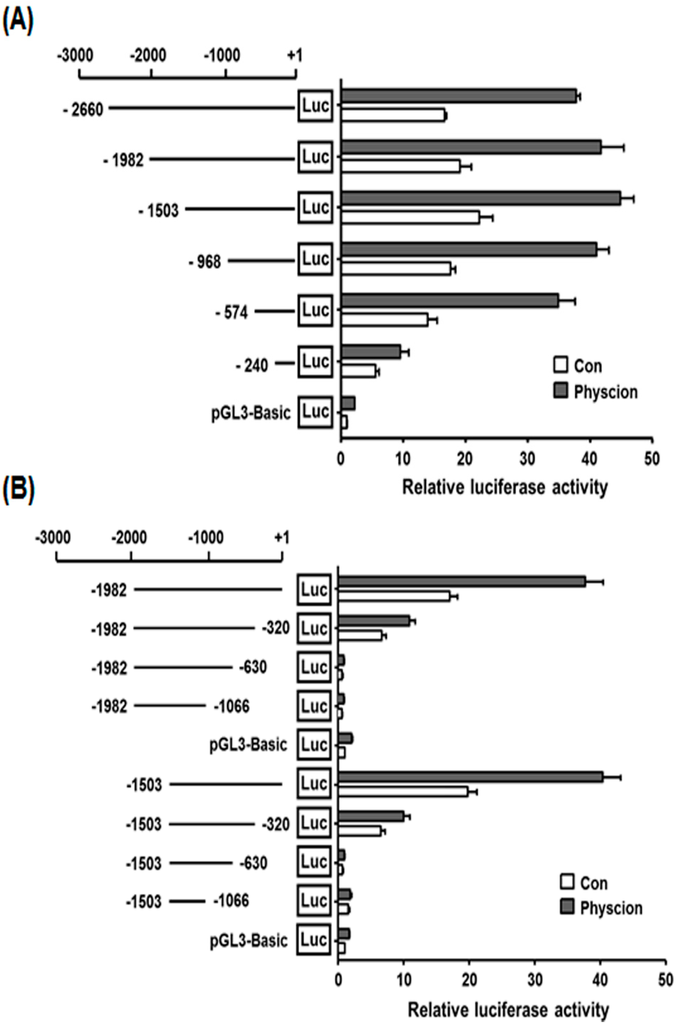 (A)

-3000 -2000 -1000 +1

- 2660 Luc

- 1982 Luc

- 1503 Luc

- 968 Luc

- 574 Luc

- 240 Luc

pGL3-Basic Luc

Con

Physcion

0 10 20 30 40 50

Relative luciferase activity

(B)

-3000 -2000 -1000 +1

-1982 Luc

-1982 -320 Luc

-1982 -630 Luc

-1982 -1066 Luc

pGL3-Basic Luc

-1503 Luc

-1503 -320 Luc

-1503 -630 Luc

-1503 -1066 Luc

pGL3-Basic Luc

Con

Physcion

0 10 20 30 40 50

Relative luciferase activity